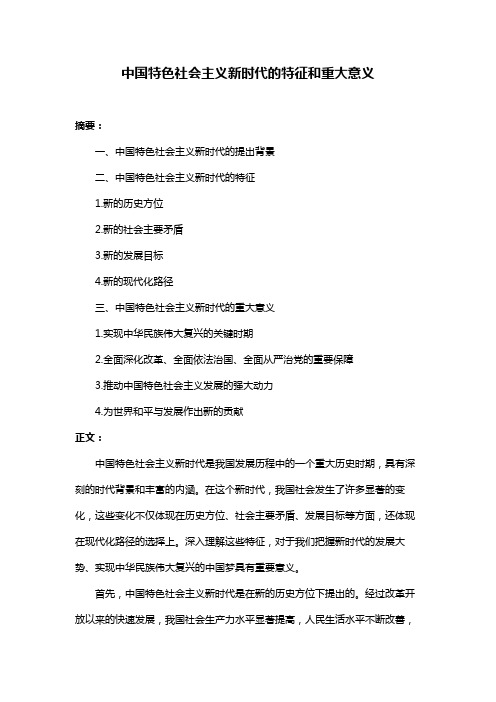 中国特色社会主义新时代的特征和重大意义

摘要：

一、中国特色社会主义新时代的提出背景

二、中国特色社会主义新时代的特征

1.新的历史方位

2.新的社会主要矛盾

3.新的发展目标

4.新的现代化路径

三、中国特色社会主义新时代的重大意义

1.实现中华民族伟大复兴的关键时期

2.全面深化改革、全面依法治国、全面从严治党的重要保障

3.推动中国特色社会主义发展的强大动力

4.为世界和平与发展作出新的贡献

正文：

中国特色社会主义新时代是我国发展历程中的一个重大历史时期，具有深刻的时代背景和丰富的内涵。在这个新时代，我国社会发生了许多显著的变化，这些变化不仅体现在历史方位、社会主要矛盾、发展目标等方面，还体现在现代化路径的选择上。深入理解这些特征，对于我们把握新时代的发展大势、实现中华民族伟大复兴的中国梦具有重要意义。

首先，中国特色社会主义新时代是在新的历史方位下提出的。经过改革开放以来的快速发展，我国社会生产力水平显著提高，人民生活水平不断改善，